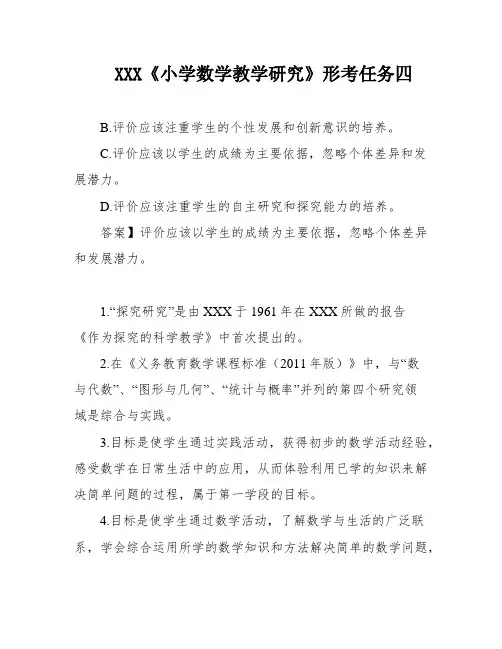 XXX《小学数学教学研究》形考任务四

B.评价应该注重学生的个性发展和创新意识的培养。

C.评价应该以学生的成绩为主要依据，忽略个体差异和发展潜力。

D.评价应该注重学生的自主研究和探究能力的培养。

答案】评价应该以学生的成绩为主要依据，忽略个体差异和发展潜力。

1.“探究研究”是由XXX于1961年在XXX所做的报告《作为探究的科学教学》中首次提出的。

2.在《义务教育数学课程标准（2011年版）》中，与“数与代数”、“图形与几何”、“统计与概率”并列的第四个研究领域是综合与实践。

3.目标是使学生通过实践活动，获得初步的数学活动经验，感受数学在日常生活中的应用，从而体验利用已学的知识来解决简单问题的过程，属于第一学段的目标。

4.目标是使学生通过数学活动，了解数学与生活的广泛联系，学会综合运用所学的数学知识和方法解决简单的数学问题，